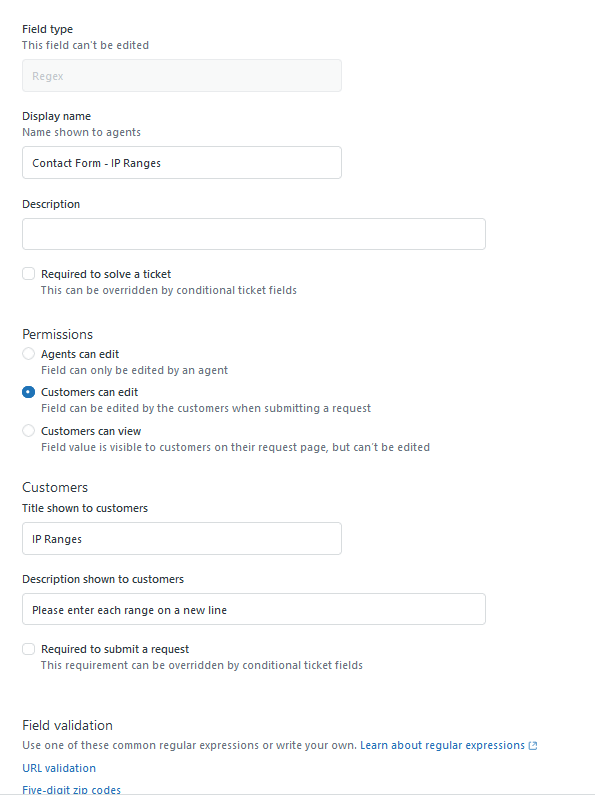 Field type
This field can't be edited

Regex

Display name
Name shown to agents

Contact Form - IP Ranges

Description

Required to solve a ticket
This can be overridden by conditional ticket fields

Permissions

Agents can edit
Field can only be edited by an agent

Customers can edit
Field can be edited by the customers when submitting a request

Customers can view
Field value is visible to customers on their request page, but can't be edited

Customers

Title shown to customers

IP Ranges

Description shown to customers

Please enter each range on a new line

Required to submit a request
This requirement can be overridden by conditional ticket fields

Field validation

Use one of these common regular expressions or write your own. Learn about regular expressions

URL validation

Five-digit zip codes